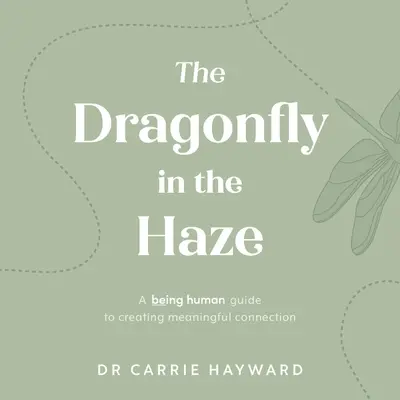 The Dragonfly in the Haze

A being human guide to creating meaningful connection

DR CARRIE HAYWARD